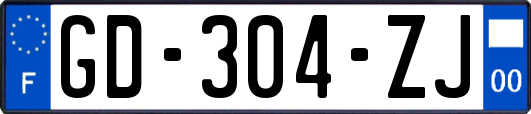 F
GD-304-ZJ
00